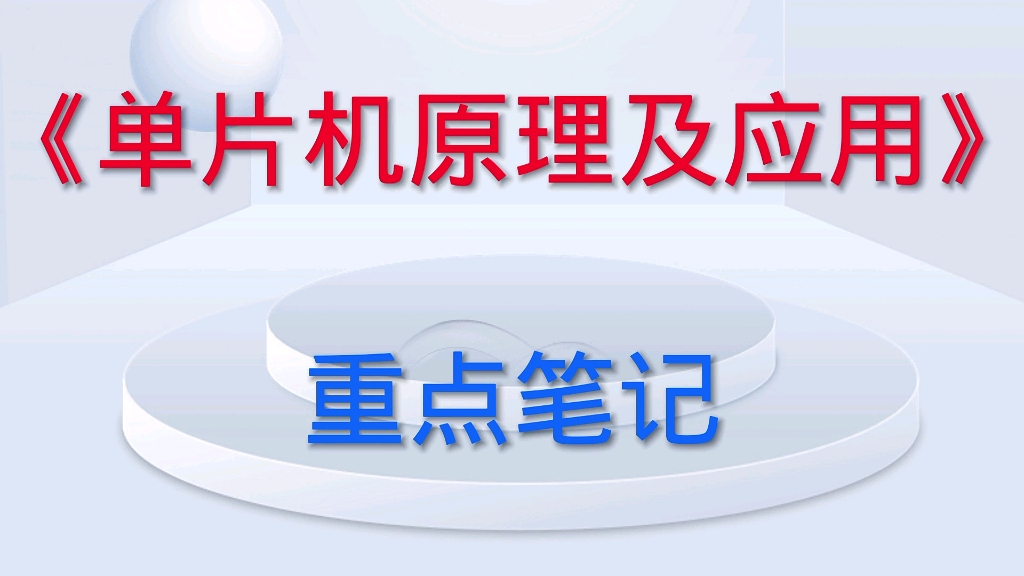 《单片机原理及应用》

重点笔记